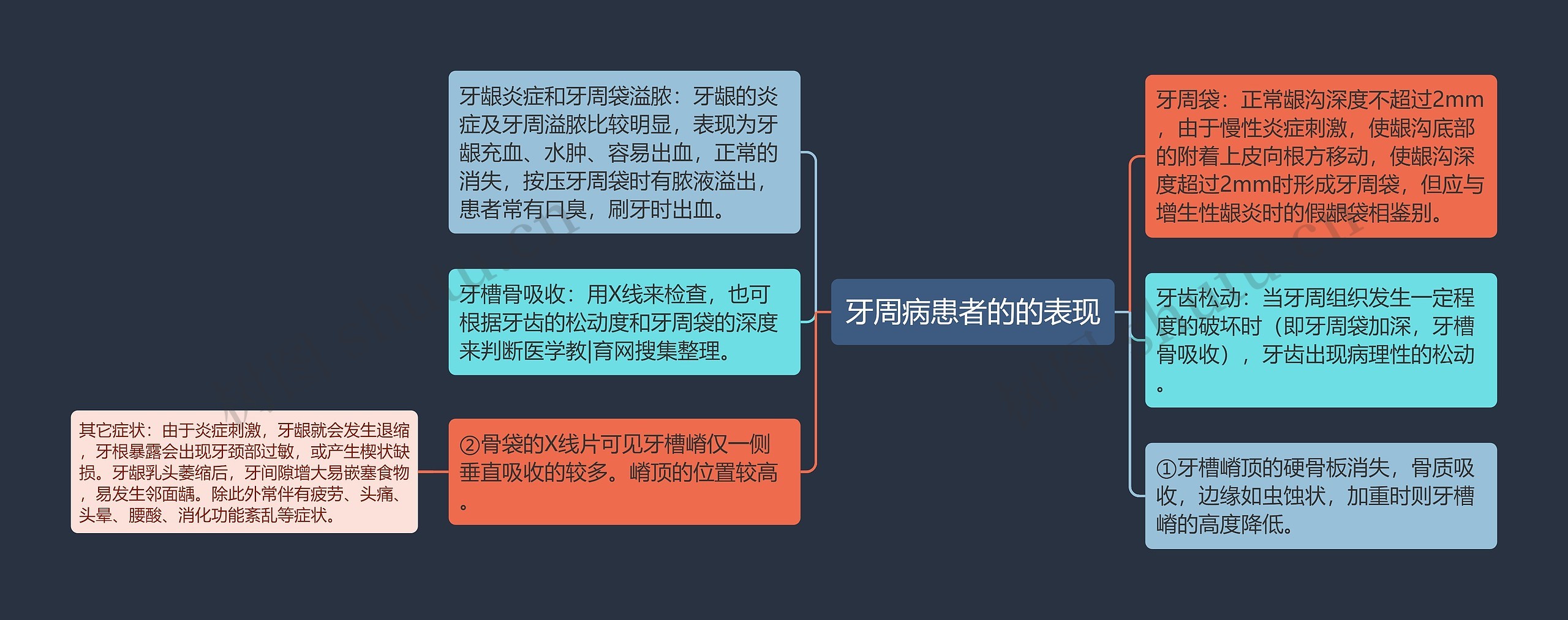 牙周病患者的的表现

牙龈炎症和牙周袋溢脓：牙龈的炎症及牙周溢脓比较明显，表现为牙龈充血、水肿、容易出血，正常的消失，按压牙周袋时有脓液溢出，患者常有口臭，刷牙时出血。

牙槽骨吸收：用X线来检查，也可根据牙齿的松动度和牙周袋的深度来判断医学教|育网搜集整理。

②骨袋的X线片可见牙槽嵴仅一侧垂直吸收的较多。嵴顶的位置较高。

其它症状：由于炎症刺激，牙龈就会发生退缩，牙根暴露会出现牙颈部过敏，或产生楔状缺损。牙龈乳头萎缩后，牙间隙增大易嵌塞食物，易发生邻面龋。除此外常伴有疲劳、头痛、头晕、腰酸、消化功能紊乱等症状。

牙周袋：正常龈沟深度不超过2mm，由于慢性炎症刺激，使龈沟底部的附着上皮向根方移动，使龈沟深度超过2mm时形成牙周袋，但应与增生性龈炎时的假龈袋相鉴别。

牙齿松动：当牙周组织发生一定程度的破坏时（即牙周袋加深，牙槽骨吸收），牙齿出现病理性的松动。

①牙槽嵴顶的硬骨板消失，骨质吸收，边缘如虫蚀状，加重时则牙槽嵴的高度降低。